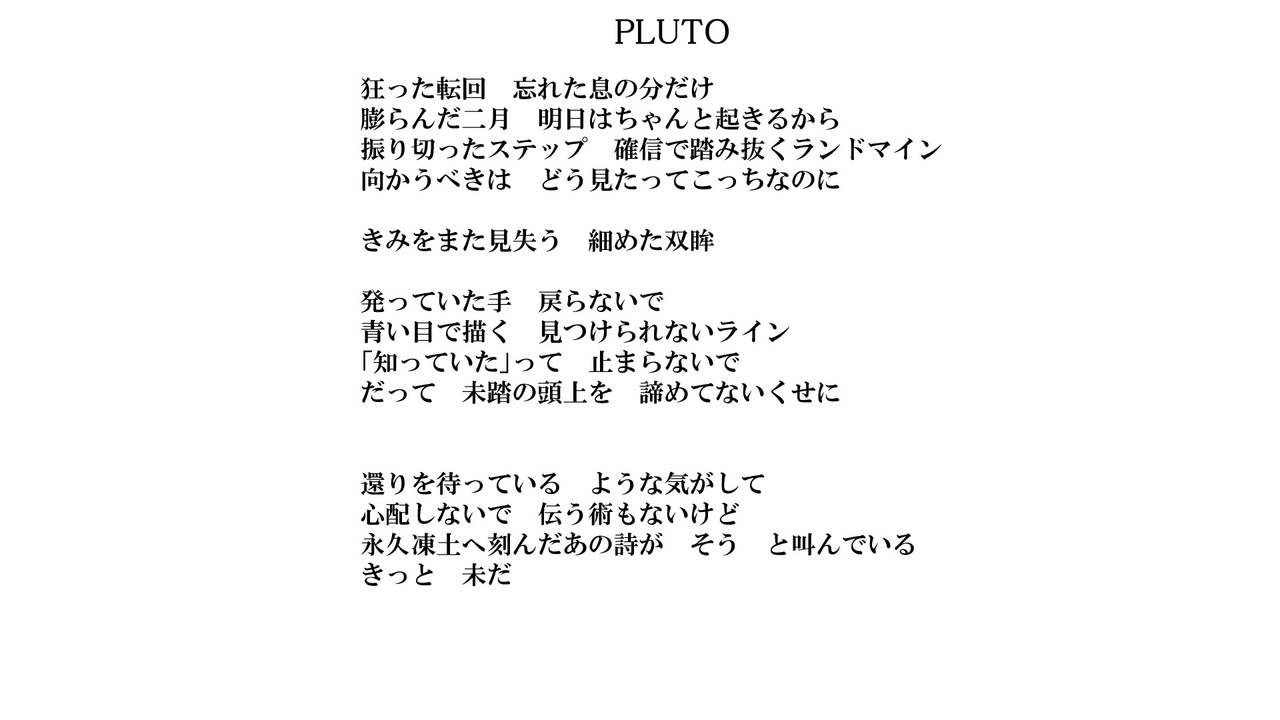 PLUTO

狂った転回　忘れた息の分だけ
膨らんだ二月　明日はちゃんと起きるから
振り切ったステップ　確信で踏み抜くランドマイン
向かうべきは　どう見たってこっちなのに

きみをまた見失う　細めた双眸

発っていた手　戻らないで
青い目で描く　見つけられないライン
「知っていた」って　止まらないで
だって　未踏の頭上を　諦めてないくせに

還りを待っている　ような気がして
心配しないで　伝う術もないけど
永久凍土へ刻んだあの詩が　そう　と叫んでいる
きっと　未だ